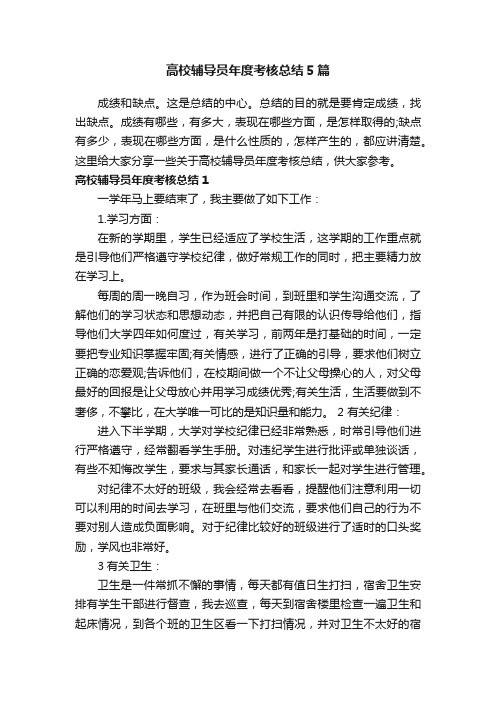 高校辅导员年度考核总结5篇

成绩和缺点。这是总结的中心。总结的目的就是要肯定成绩，找出缺点。成绩有哪些，有多大，表现在哪些方面，是怎样取得的;缺点有多少，表现在哪些方面，是什么性质的，怎样产生的，都应讲清楚。这里给大家分享一些关于高校辅导员年度考核总结，供大家参考。

高校辅导员年度考核总结1

一学年马上要结束了，我主要做了如下工作：

1.学习方面：

在新的学期里，学生已经适应了学校生活，这学期的工作重点就是引导他们严格遵守学校纪律，做好常规工作的同时，把主要精力放在学习上。

每周的周一晚自习，作为班会时间，到班里和学生沟通交流，了解他们的学习状态和思想动态，并把自己有限的认识传导给他们，指导他们大学四年如何度过，有关学习，前两年是打基础的时间，一定要把专业知识掌握牢固;有关情感，进行了正确的引导，要求他们树立正确的恋爱观;告诉他们，在校期间做一个不让父母操心的人，对父母最好的回报是让父母放心并用学习成绩优秀;有关生活，生活要做到不奢侈，不攀比，在大学唯一可比的是知识量和能力。 2 有关纪律：

进入下半学期，大学对学校纪律已经非常熟悉，时常引导他们进行严格遵守，经常翻看学生手册。对违纪学生进行批评或单独谈话，有些不知悔改学生，要求与其家长通话，和家长一起对学生进行管理。

对纪律不太好的班级，我会经常去看看，提醒他们注意利用一切可以利用的时间去学习，在班里与他们交流，要求他们自己的行为不要对别人造成负面影响。对于纪律比较好的班级进行了适时的口头奖励，学风也非常好。

3 有关卫生：

卫生是一件常抓不懈的事情，每天都有值日生打扫，宿舍卫生安排有学生干部进行督查，我去巡查，每天到宿舍楼里检查一遍卫生和起床情况，到各个班的卫生区看一下打扫情况，并对卫生不太好的宿